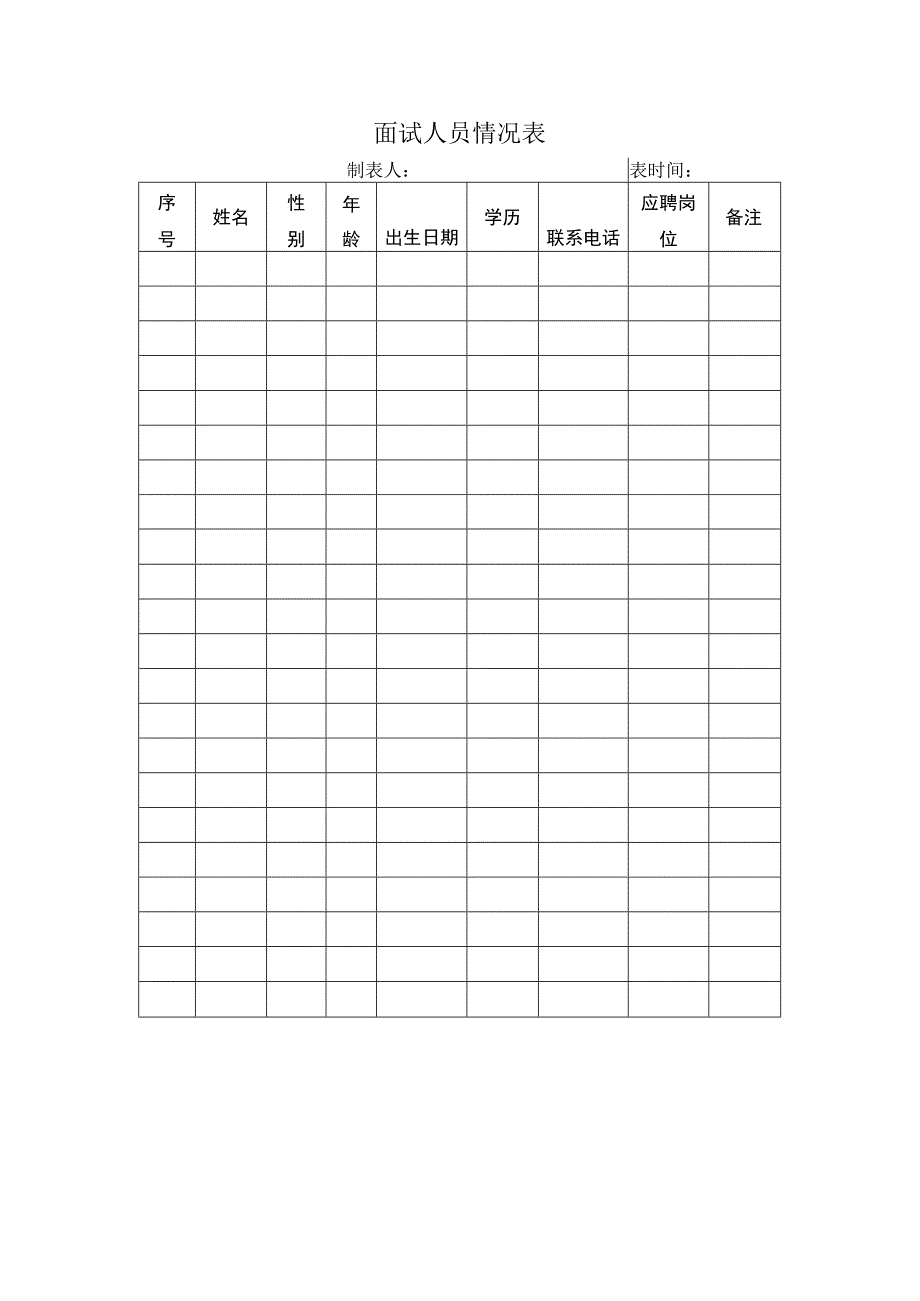 面试人员情况表

制表人：　　　　　　　　表时间：

| 序号 | 姓名 | 性别 | 年龄 | 出生日期 | 学历 | 联系电话 | 应聘岗位 | 备注 |
|---|---|---|---|---|---|---|---|---|
| | | | | | | | | |
| | | | | | | | | |
| | | | | | | | | |
| | | | | | | | | |
| | | | | | | | | |
| | | | | | | | | |
| | | | | | | | | |
| | | | | | | | | |
| | | | | | | | | |
| | | | | | | | | |
| | | | | | | | | |
| | | | | | | | | |
| | | | | | | | | |
| | | | | | | | | |
| | | | | | | | | |
| | | | | | | | | |
| | | | | | | | | |
| | | | | | | | | |
| | | | | | | | | |
| | | | | | | | | |
| | | | | | | | | |
| | | | | | | | | |